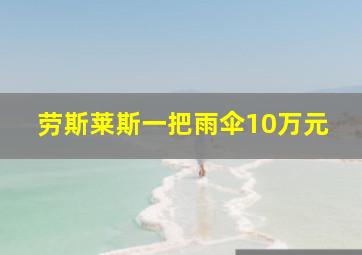 劳斯莱斯一把雨伞10万元